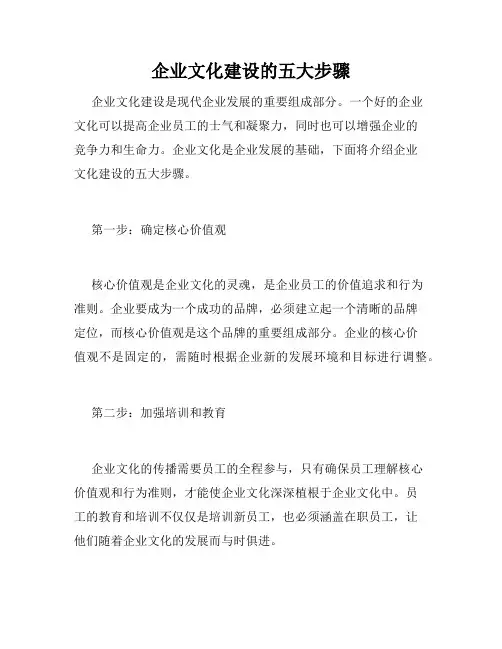 企业文化建设的五大步骤

企业文化建设是现代企业发展的重要组成部分。一个好的企业文化可以提高企业员工的士气和凝聚力，同时也可以增强企业的竞争力和生命力。企业文化是企业发展的基础，下面将介绍企业文化建设的五大步骤。

第一步：确定核心价值观

核心价值观是企业文化的灵魂，是企业员工的价值追求和行为准则。企业要成为一个成功的品牌，必须建立起一个清晰的品牌定位，而核心价值观是这个品牌的重要组成部分。企业的核心价值观不是固定的，需随时根据企业新的发展环境和目标进行调整。

第二步：加强培训和教育

企业文化的传播需要员工的全程参与，只有确保员工理解核心价值观和行为准则，才能使企业文化深深植根于企业文化中。员工的教育和培训不仅仅是培训新员工，也必须涵盖在职员工，让他们随着企业文化的发展而与时俱进。